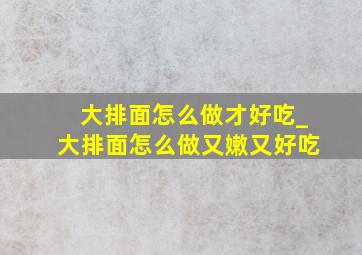 大排面怎么做才好吃_大排面怎么做又嫩又好吃